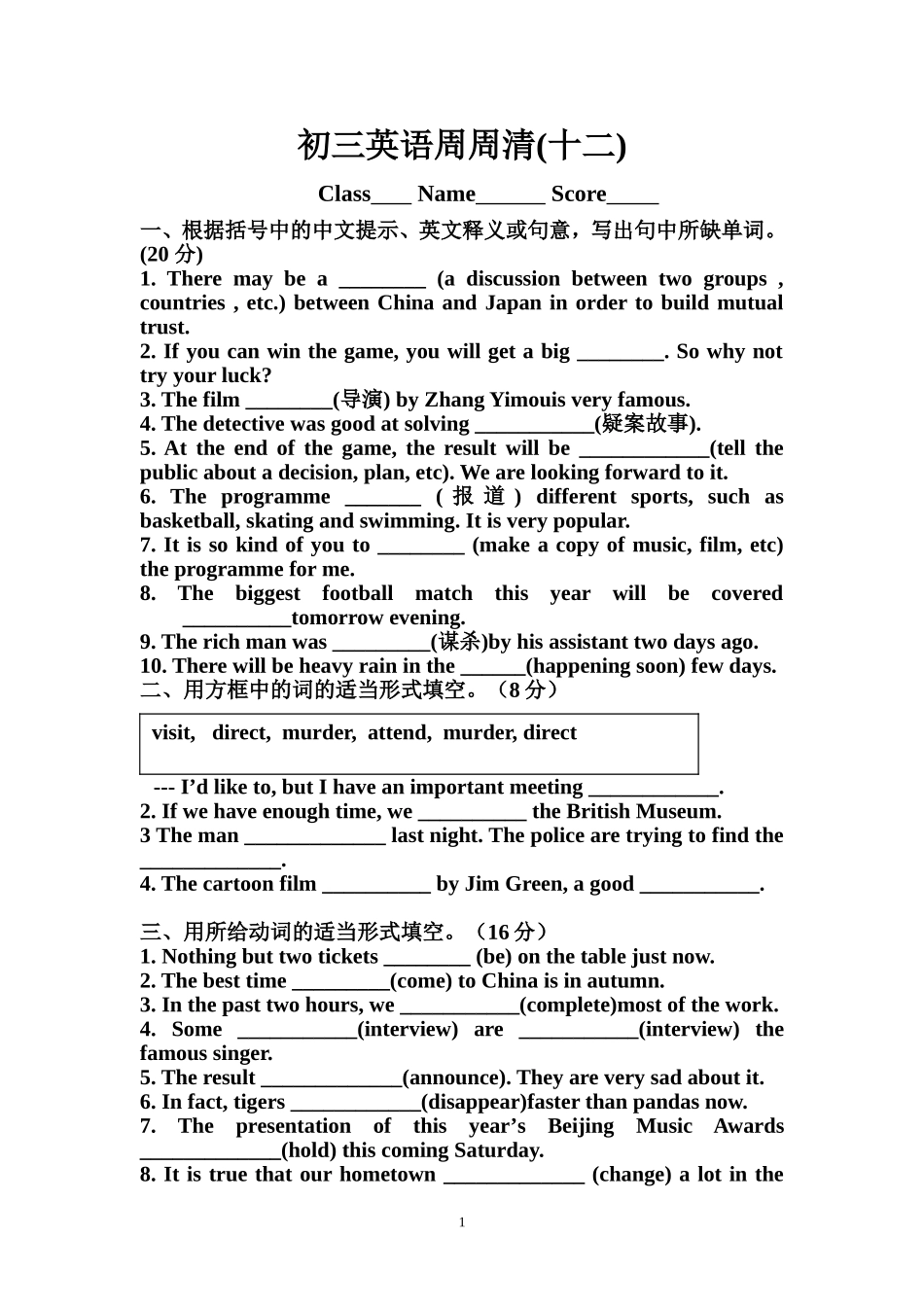 初三英语周周清(十二)

Class____ Name____ Score____

一、根据括号中的中文提示、英文释义或句意，写出句中所缺单词。(20分)

1. There may be a ____ (a discussion between two groups , countries , etc.) between China and Japan in order to build mutual trust.

2. If you can win the game, you will get a big ____. So why not try your luck?

3. The film ____(导演) by Zhang Yimouis very famous.

4. The detective was good at solving ____(疑案故事).

5. At the end of the game, the result will be ____(tell the public about a decision, plan, etc). We are looking forward to it.

6. The programme ____ (报道) different sports, such as basketball, skating and swimming. It is very popular.

7. It is so kind of you to ____ (make a copy of music, film, etc) the programme for me.

8. The biggest football match this year will be covered ____tomorrow evening.

9. The rich man was ____(谋杀)by his assistant two days ago.

10. There will be heavy rain in the ____(happening soon) few days.

二、用方框中的词的适当形式填空。（8分）

visit, direct, murder, attend, murder, direct

--- I'd like to, but I have an important meeting ____.

2. If we have enough time, we ____ the British Museum.

3 The man ____ last night. The police are trying to find the ____.

4. The cartoon film ____ by Jim Green, a good ____.

三、用所给动词的适当形式填空。（16分）

1. Nothing but two tickets ____ (be) on the table just now.

2. The best time ____(come) to China is in autumn.

3. In the past two hours, we ____(complete)most of the work.

4. Some ____(interview) are ____(interview) the famous singer.

5. The result ____(announce). They are very sad about it.

6. In fact, tigers ____(disappear)faster than pandas now.

7. The presentation of this year's Beijing Music Awards ____(hold) this coming Saturday.

8. It is true that our hometown ____ (change) a lot in the

1